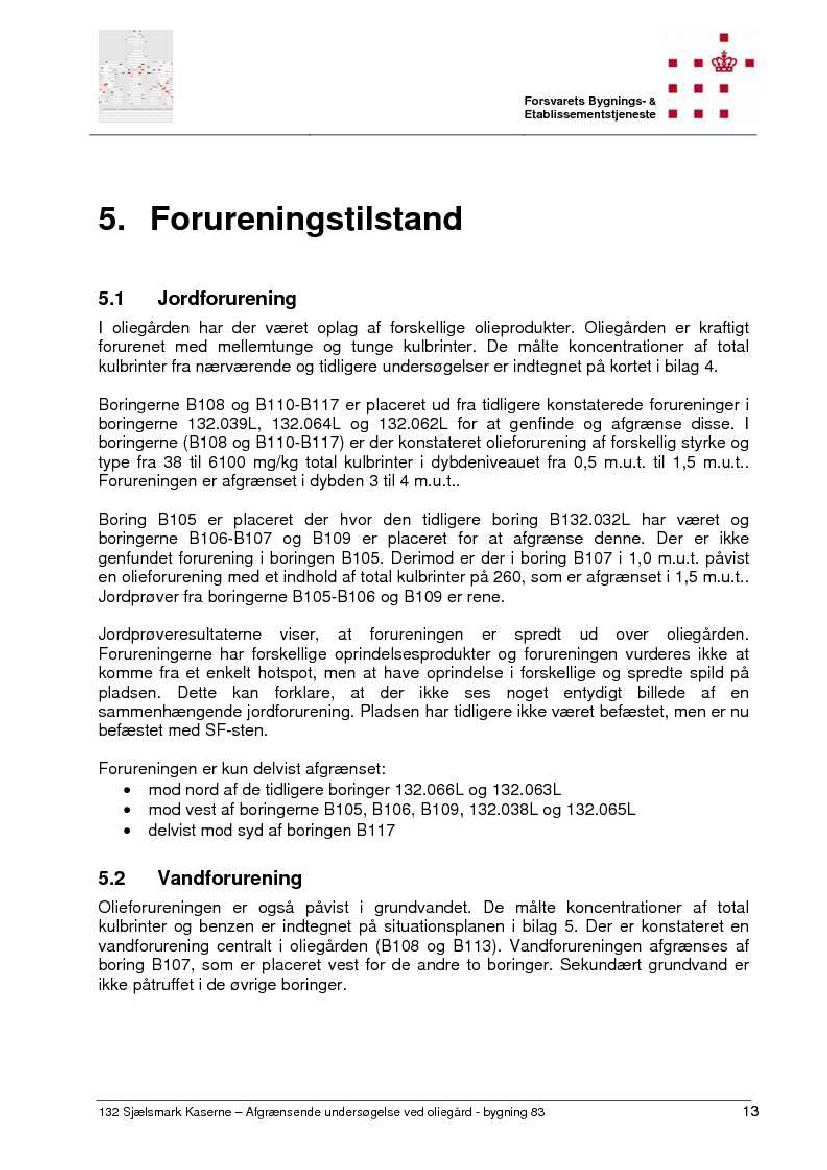 Forsvarets Bygnings- & Etablissementstjeneste

5. Forureningstilstand

5.1 Jordforurening

I oliegården har der været oplag af forskellige olieprodukter. Oliegården er kraftigt forurenet med mellemtunge og tunge kulbrinter. De målte koncentrationer af total kulbrinter fra nærværende og tidligere undersøgelser er indtegnet på kortet i bilag 4.

Boringerne B108 og B110-B117 er placeret ud fra tidligere konstaterede forureninger i boringerne 132.039L, 132.064L og 132.062L for at genfinde og afgrænse disse. I boringerne (B108 og B110-B117) er der konstateret olieforurening af forskellig styrke og type fra 38 til 6100 mg/kg total kulbrinter i dybdeniveauet fra 0,5 m.u.t. til 1,5 m.u.t.. Forureningen er afgrænset i dybden 3 til 4 m.u.t..

Boring B105 er placeret der hvor den tidligere boring B132.032L har været og boringerne B106-B107 og B109 er placeret for at afgrænse denne. Der er ikke genfundet forurening i boringen B105. Derimod er der i boring B107 i 1,0 m.u.t. påvist en olieforurening med et indhold af total kulbrinter på 260, som er afgrænset i 1,5 m.u.t.. Jordprøver fra boringerne B105-B106 og B109 er rene.

Jordprøveresultaterne viser, at forureningen er spredt ud over oliegården. Forureningerne har forskellige oprindelsesprodukter og forureningen vurderes ikke at komme fra et enkelt hotspot, men at have oprindelse i forskellige og spredte spild på pladsen. Dette kan forklare, at der ikke ses noget entydigt billede af en sammenhængende jordforurening. Pladsen har tidligere ikke været befæstet, men er nu befæstet med SF-sten.

Forureningen er kun delvist afgrænset:
• mod nord af de tidligere boringer 132.066L og 132.063L
• mod vest af boringerne B105, B106, B109, 132.038L og 132.065L
• delvist mod syd af boringen B117

5.2 Vandforurening

Olieforureningen er også påvist i grundvandet. De målte koncentrationer af total kulbrinter og benzen er indtegnet på situationsplanen i bilag 5. Der er konstateret en vandforurening centralt i oliegården (B108 og B113). Vandforureningen afgrænses af boring B107, som er placeret vest for de andre to boringer. Sekundært grundvand er ikke påtruffet i de øvrige boringer.

132 Sjælsmark Kaserne – Afgrænsende undersøgelse ved oliegård - bygning 83 13